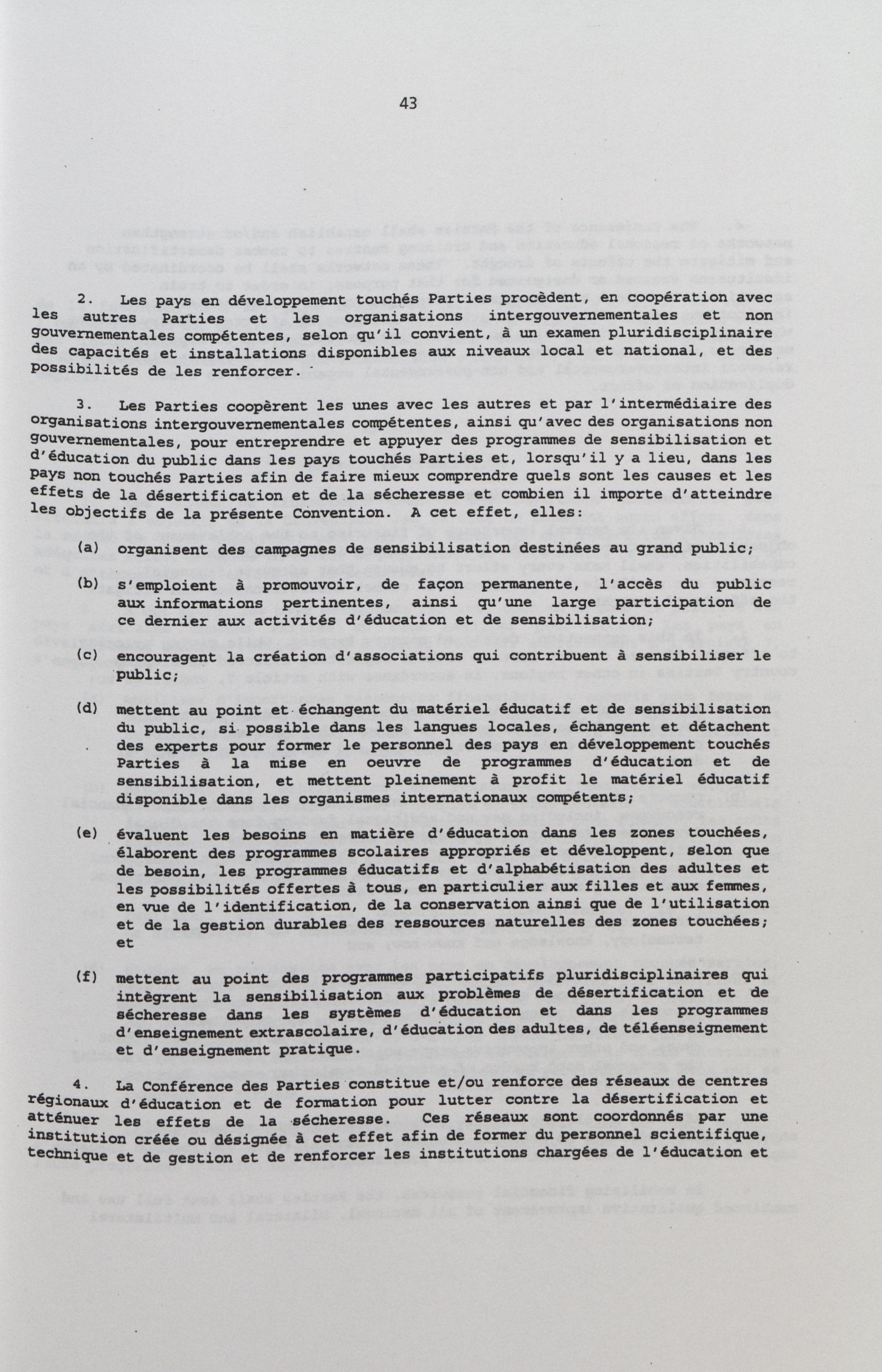 43

2. Les pays en développement touchés Parties procèdent, en coopération avec les autres Parties et les organisations intergouvernementales et non gouvernementales compétentes, selon qu'il convient, à un examen pluridisciplinaire des capacités et installations disponibles aux niveaux local et national, et des possibilités de les renforcer.

3. Les Parties coopèrent les unes avec les autres et par l'intermédiaire des organisations intergouvernementales compétentes, ainsi qu'avec des organisations non gouvernementales, pour entreprendre et appuyer des programmes de sensibilisation et d'éducation du public dans les pays touchés Parties et, lorsqu'il y a lieu, dans les pays non touchés Parties afin de faire mieux comprendre quels sont les causes et les effets de la désertification et de la sécheresse et combien il importe d'atteindre les objectifs de la présente Convention. A cet effet, elles:

(a) organisent des campagnes de sensibilisation destinées au grand public;

(b) s'emploient à promouvoir, de façon permanente, l'accès du public aux informations pertinentes, ainsi qu'une large participation de ce dernier aux activités d'éducation et de sensibilisation;

(c) encouragent la création d'associations qui contribuent à sensibiliser le public;

(d) mettent au point et échangent du matériel éducatif et de sensibilisation du public, si possible dans les langues locales, échangent et détachent des experts pour former le personnel des pays en développement touchés Parties à la mise en oeuvre de programmes d'éducation et de sensibilisation, et mettent pleinement à profit le matériel éducatif disponible dans les organismes internationaux compétents;

(e) évaluent les besoins en matière d'éducation dans les zones touchées, élaborent des programmes scolaires appropriés et développent, selon que de besoin, les programmes éducatifs et d'alphabétisation des adultes et les possibilités offertes à tous, en particulier aux filles et aux femmes, en vue de l'identification, de la conservation ainsi que de l'utilisation et de la gestion durables des ressources naturelles des zones touchées; et

(f) mettent au point des programmes participatifs pluridisciplinaires qui intègrent la sensibilisation aux problèmes de désertification et de sécheresse dans les systèmes d'éducation et dans les programmes d'enseignement extrascolaire, d'éducation des adultes, de téléenseignement et d'enseignement pratique.

4. La Conférence des Parties constitue et/ou renforce des réseaux de centres régionaux d'éducation et de formation pour lutter contre la désertification et atténuer les effets de la sécheresse. Ces réseaux sont coordonnés par une institution créée ou désignée à cet effet afin de former du personnel scientifique, technique et de gestion et de renforcer les institutions chargées de l'éducation et